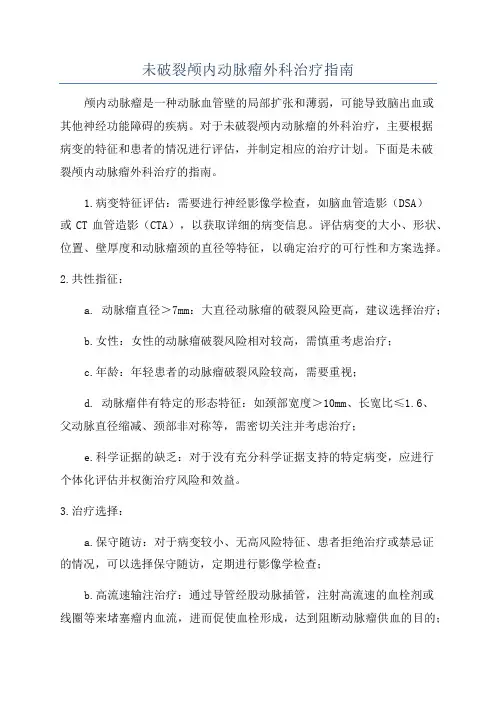 未破裂颅内动脉瘤外科治疗指南

颅内动脉瘤是一种动脉血管壁的局部扩张和薄弱，可能导致脑出血或其他神经功能障碍的疾病。对于未破裂颅内动脉瘤的外科治疗，主要根据病变的特征和患者的情况进行评估，并制定相应的治疗计划。下面是未破裂颅内动脉瘤外科治疗的指南。

1.病变特征评估：需要进行神经影像学检查，如脑血管造影（DSA）或 CT 血管造影（CTA），以获取详细的病变信息。评估病变的大小、形状、位置、壁厚度和动脉瘤颈的直径等特征，以确定治疗的可行性和方案选择。

2.共性指征：

a. 动脉瘤直径＞7mm：大直径动脉瘤的破裂风险更高，建议选择治疗；

b.女性：女性的动脉瘤破裂风险相对较高，需慎重考虑治疗；

c.年龄：年轻患者的动脉瘤破裂风险较高，需要重视；

d. 动脉瘤伴有特定的形态特征：如颈部宽度＞10mm、长宽比≤1.6、父动脉直径缩减、颈部非对称等，需密切关注并考虑治疗；

e.科学证据的缺乏：对于没有充分科学证据支持的特定病变，应进行个体化评估并权衡治疗风险和效益。

3.治疗选择：

a.保守随访：对于病变较小、无高风险特征、患者拒绝治疗或禁忌证的情况，可以选择保守随访，定期进行影像学检查；

b.高流速输注治疗：通过导管经股动脉插管，注射高流速的血栓剂或线圈等来堵塞瘤内血流，进而促使血栓形成，达到阻断动脉瘤供血的目的；